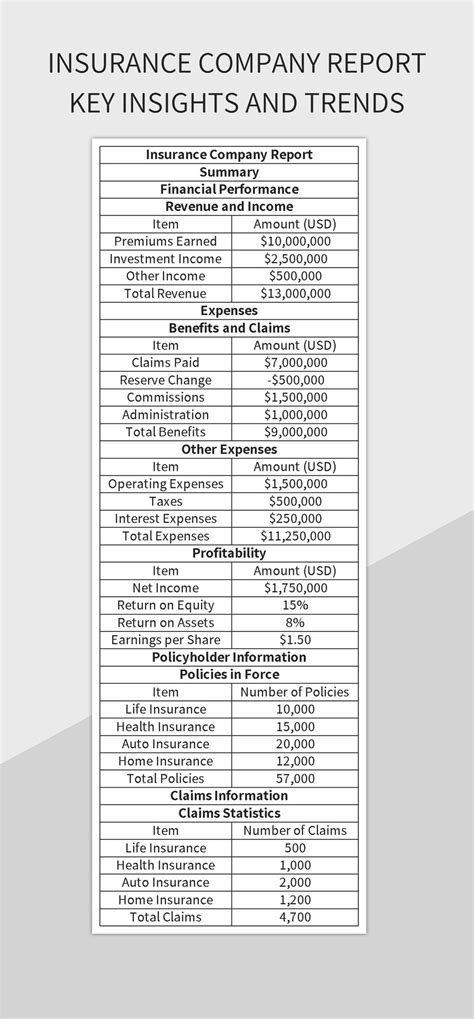 INSURANCE COMPANY REPORT KEY INSIGHTS AND TRENDS

| Insurance Company Report | |
|---|---|
| Summary | |
| Financial Performance | |
| Revenue and Income | |
| Item | Amount (USD) |
| Premiums Earned | \$10,000,000 |
| Investment Income | \$2,500,000 |
| Other Income | \$500,000 |
| Total Revenue | \$13,000,000 |
| Expenses | |
| Benefits and Claims | |
| Item | Amount (USD) |
| Claims Paid | \$7,000,000 |
| Reserve Change | -\$500,000 |
| Commissions | \$1,500,000 |
| Administration | \$1,000,000 |
| Total Benefits | \$9,000,000 |
| Other Expenses | |
| Item | Amount (USD) |
| Operating Expenses | \$1,500,000 |
| Taxes | \$500,000 |
| Interest Expenses | \$250,000 |
| Total Expenses | \$11,250,000 |
| Profitability | |
| Item | Amount (USD) |
| Net Income | \$1,750,000 |
| Return on Equity | 15% |
| Return on Assets | 8% |
| Earnings per Share | \$1.50 |
| Policyholder Information | |
| Policies in Force | |
| Item | Number of Policies |
| Life Insurance | 10,000 |
| Health Insurance | 15,000 |
| Auto Insurance | 20,000 |
| Home Insurance | 12,000 |
| Total Policies | 57,000 |
| Claims Information | |
| Claims Statistics | |
| Item | Number of Claims |
| Life Insurance | 500 |
| Health Insurance | 1,000 |
| Auto Insurance | 2,000 |
| Home Insurance | 1,200 |
| Total Claims | 4,700 |